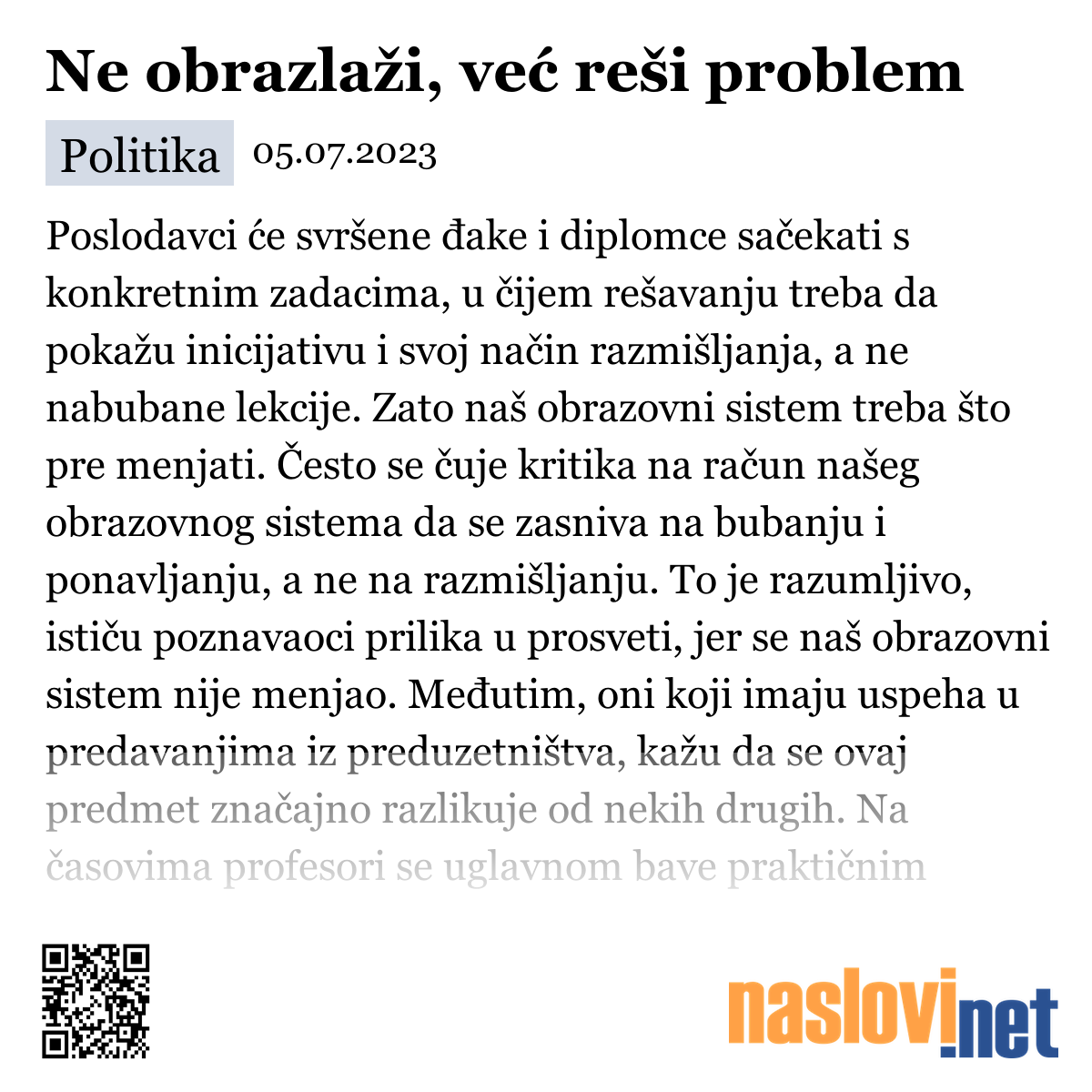 Ne obrazlaži, već reši problem

Politika 05.07.2023

Poslodavci će svršene đake i diplomce sačekati s konkretnim zadacima, u čijem rešavanju treba da pokažu inicijativu i svoj način razmišljanja, a ne nabubane lekcije. Zato naš obrazovni sistem treba što pre menjati. Često se čuje kritika na račun našeg obrazovnog sistema da se zasniva na bubanju i ponavljanju, a ne na razmišljanju. To je razumljivo, ističu poznavaoci prilika u prosveti, jer se naš obrazovni sistem nije menjao. Međutim, oni koji imaju uspeha u predavanjima iz preduzetništva, kažu da se ovaj predmet značajno razlikuje od nekih drugih. Na časovima profesori se uglavnom bave praktičnim

naslovi.net